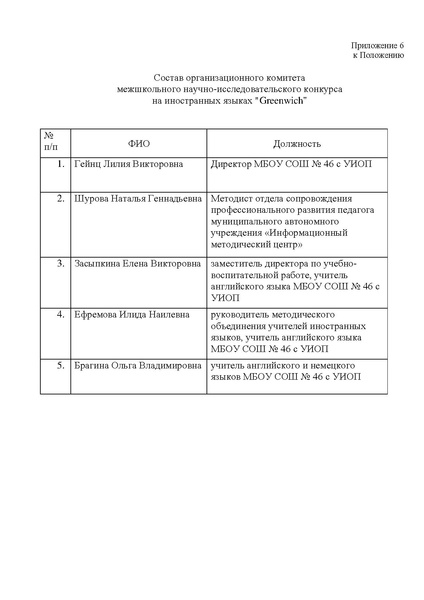 Приложение 6
к Положению

Состав организационного комитета
межшкольного научно-исследовательского конкурса
на иностранных языках "Greenwich"

| № п/п | ФИО | Должность |
|---|---|---|
| 1. | Гейнц Лилия Викторовна | Директор МБОУ СОШ № 46 с УИОП |
| 2. | Шурова Наталья Геннадьевна | Методист отдела сопровождения профессионального развития педагога муниципального автономного учреждения «Информационный методический центр» |
| 3. | Засыпкина Елена Викторовна | заместитель директора по учебно-воспитательной работе, учитель английского языка МБОУ СОШ № 46 с УИОП |
| 4. | Ефремова Илида Наилевна | руководитель методического объединения учителей иностранных языков, учитель английского языка МБОУ СОШ № 46 с УИОП |
| 5. | Брагина Ольга Владимировна | учитель английского и немецкого языков МБОУ СОШ № 46 с УИОП |